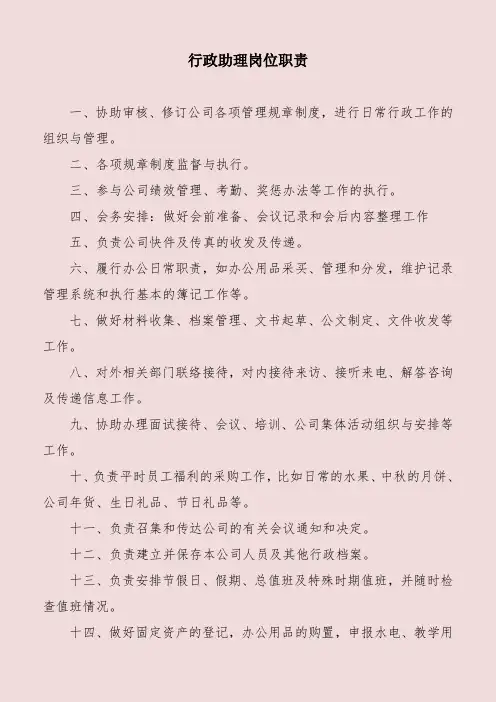 行政助理岗位职责

一、协助审核、修订公司各项管理规章制度，进行日常行政工作的组织与管理。

二、各项规章制度监督与执行。

三、参与公司绩效管理、考勤、奖惩办法等工作的执行。

四、会务安排：做好会前准备、会议记录和会后内容整理工作

五、负责公司快件及传真的收发及传递。

六、履行办公日常职责，如办公用品采买、管理和分发，维护记录管理系统和执行基本的簿记工作等。

七、做好材料收集、档案管理、文书起草、公文制定、文件收发等工作。

八、对外相关部门联络接待，对内接待来访、接听来电、解答咨询及传递信息工作。

九、协助办理面试接待、会议、培训、公司集体活动组织与安排等工作。

十、负责平时员工福利的采购工作，比如日常的水果、中秋的月饼、公司年货、生日礼品、节日礼品等。

十一、负责召集和传达公司的有关会议通知和决定。

十二、负责建立并保存本公司人员及其他行政档案。

十三、负责安排节假日、假期、总值班及特殊时期值班，并随时检查值班情况。

十四、做好固定资产的登记，办公用品的购置，申报水电、教学用